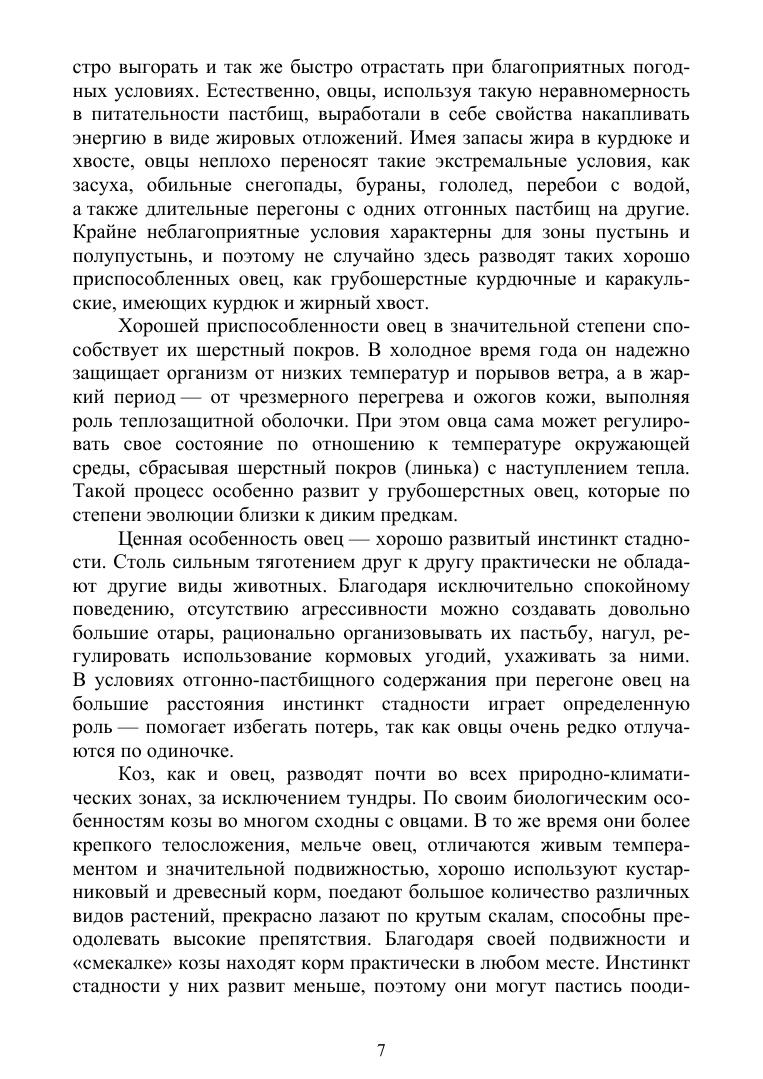 стро выгорать и так же быстро отрастать при благоприятных погодных условиях. Естественно, овцы, используя такую неравномерность в питательности пастбищ, выработали в себе свойства накапливать энергию в виде жировых отложений. Имея запасы жира в курдюке и хвосте, овцы неплохо переносят такие экстремальные условия, как засуха, обильные снегопады, бураны, гололед, перебои с водой, а также длительные перегоны с одних отгонных пастбищ на другие. Крайне неблагоприятные условия характерны для зоны пустынь и полупустынь, и поэтому не случайно здесь разводят таких хорошо приспособленных овец, как грубошерстные курдючные и каракульские, имеющих курдюк и жирный хвост.

Хорошей приспособленности овец в значительной степени способствует их шерстный покров. В холодное время года он надежно защищает организм от низких температур и порывов ветра, а в жаркий период — от чрезмерного перегрева и ожогов кожи, выполняя роль теплозащитной оболочки. При этом овца сама может регулировать свое состояние по отношению к температуре окружающей среды, сбрасывая шерстный покров (линька) с наступлением тепла. Такой процесс особенно развит у грубошерстных овец, которые по степени эволюции близки к диким предкам.

Ценная особенность овец — хорошо развитый инстинкт стадности. Столь сильным тяготением друг к другу практически не обладают другие виды животных. Благодаря исключительно спокойному поведению, отсутствию агрессивности можно создавать довольно большие отары, рационально организовывать их пастьбу, нагул, регулировать использование кормовых угодий, ухаживать за ними. В условиях отгонно-пастбищного содержания при перегоне овец на большие расстояния инстинкт стадности играет определенную роль — помогает избегать потерь, так как овцы очень редко отлучаются по одиночке.

Коз, как и овец, разводят почти во всех природно-климатических зонах, за исключением тундры. По своим биологическим особенностям козы во многом сходны с овцами. В то же время они более крепкого телосложения, мельче овец, отличаются живым темпераментом и значительной подвижностью, хорошо используют кустарниковый и древесный корм, поедают большое количество различных видов растений, прекрасно лазают по крутым скалам, способны преодолевать высокие препятствия. Благодаря своей подвижности и «смекалке» козы находят корм практически в любом месте. Инстинкт стадности у них развит меньше, поэтому они могут пастись пооди-

7